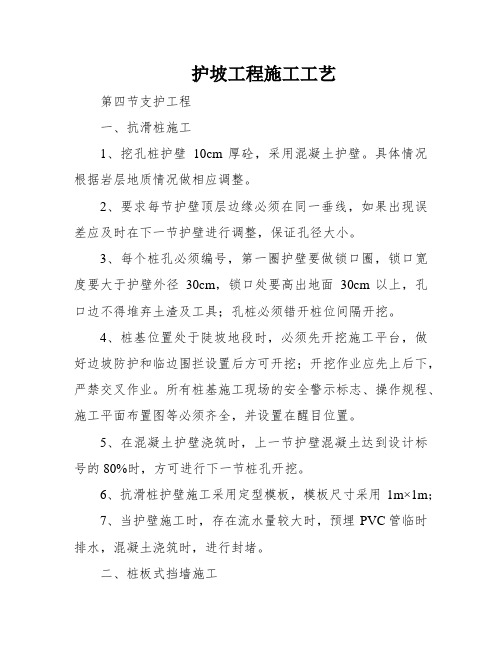 护坡工程施工工艺

第四节支护工程

一、抗滑桩施工

1、挖孔桩护壁 10cm 厚砼，采用混凝土护壁。具体情况根据岩层地质情况做相应调整。

2、要求每节护壁顶层边缘必须在同一垂线，如果出现误差应及时在下一节护壁进行调整，保证孔径大小。

3、每个桩孔必须编号，第一圈护壁要做锁口圈，锁口宽度要大于护壁外径 30cm，锁口处要高出地面 30cm 以上，孔口边不得堆弃土渣及工具；孔桩必须错开桩位间隔开挖。

4、桩基位置处于陡坡地段时，必须先开挖施工平台，做好边坡防护和临边围拦设置后方可开挖；开挖作业应先上后下，严禁交叉作业。所有桩基施工现场的安全警示标志、操作规程、施工平面布置图等必须齐全，并设置在醒目位置。

5、在混凝土护壁浇筑时，上一节护壁混凝土达到设计标号的 80%时，方可进行下一节桩孔开挖。

6、抗滑桩护壁施工采用定型模板，模板尺寸采用 1m×1m;

7、当护壁施工时，存在流水量较大时，预埋 PVC 管临时排水，混凝土浇筑时，进行封堵。

二、桩板式挡墙施工